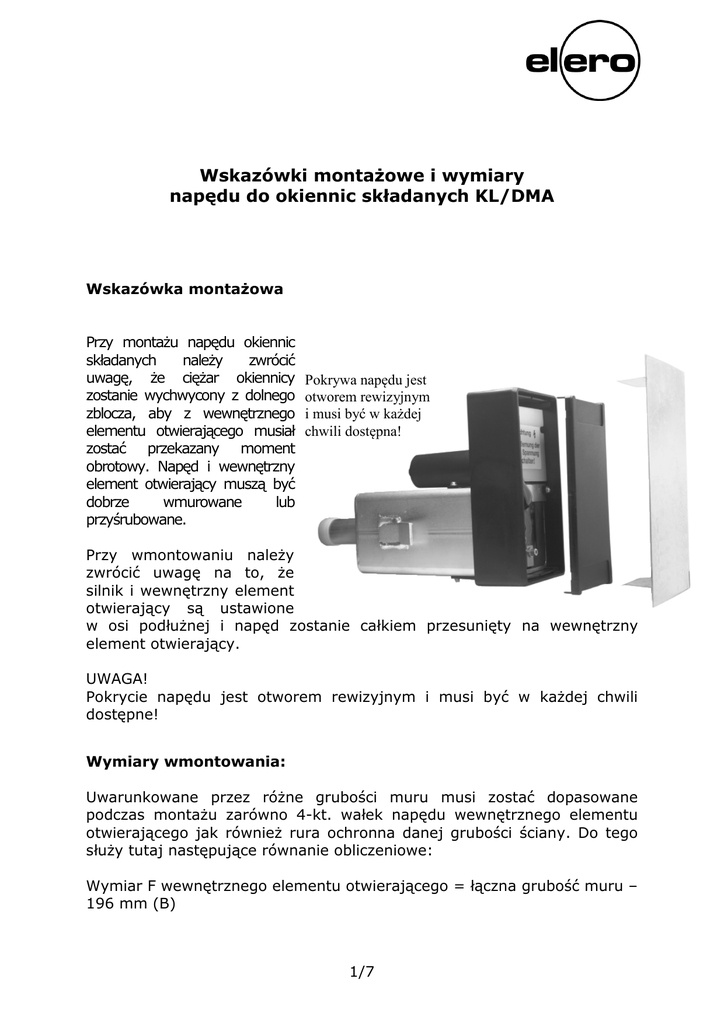 elero

Wskazówki montażowe i wymiary
napędu do okiennic składanych KL/DMA

Wskazówka montażowa

Przy montażu napędu okiennic składanych należy zwrócić uwagę, że ciężar okiennicy zostanie wychwycony z dolnego zblocza, aby z wewnętrznego elementu otwierającego musiał zostać przekazany moment obrotowy. Napęd i wewnętrzny element otwierający muszą być dobrze wmurowane lub przyśrubowane.

Pokrywa napędu jest otworem rewizyjnym i musi być w każdej chwili dostępna!

Przy wmontowaniu należy zwrócić uwagę na to, że silnik i wewnętrzny element otwierający są ustawione w osi podłużnej i napęd zostanie całkiem przesunięty na wewnętrzny element otwierający.

UWAGA!
Pokrycie napędu jest otworem rewizyjnym i musi być w każdej chwili dostępne!

Wymiary wmontowania:

Uwarunkowane przez różne grubości muru musi zostać dopasowane podczas montażu zarówno 4-kt. wałek napędu wewnętrznego elementu otwierającego jak również rura ochronna danej grubości ściany. Do tego służy tutaj następujące równanie obliczeniowe:

Wymiar F wewnętrznego elementu otwierającego = łączna grubość muru – 196 mm (B)

1/7